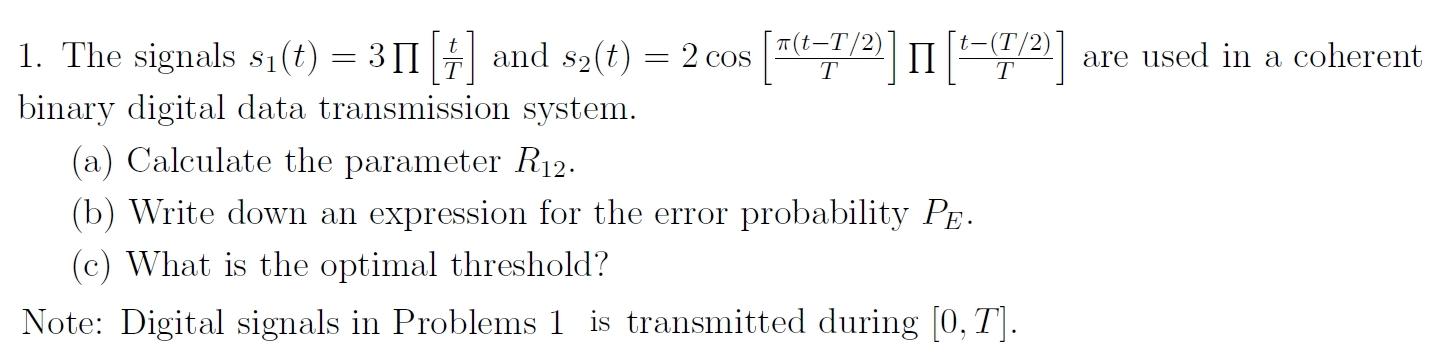 1. The signals $s_1(t) = 3\prod\left[\frac{t}{T}\right]$ and $s_2(t) = 2\cos\left[\frac{\pi(t-T/2)}{T}\right]\prod\left[\frac{t-(T/2)}{T}\right]$ are used in a coherent binary digital data transmission system.

(a) Calculate the parameter $R_{12}$.

(b) Write down an expression for the error probability $P_E$.

(c) What is the optimal threshold?

Note: Digital signals in Problems 1 is transmitted during $[0, T]$.